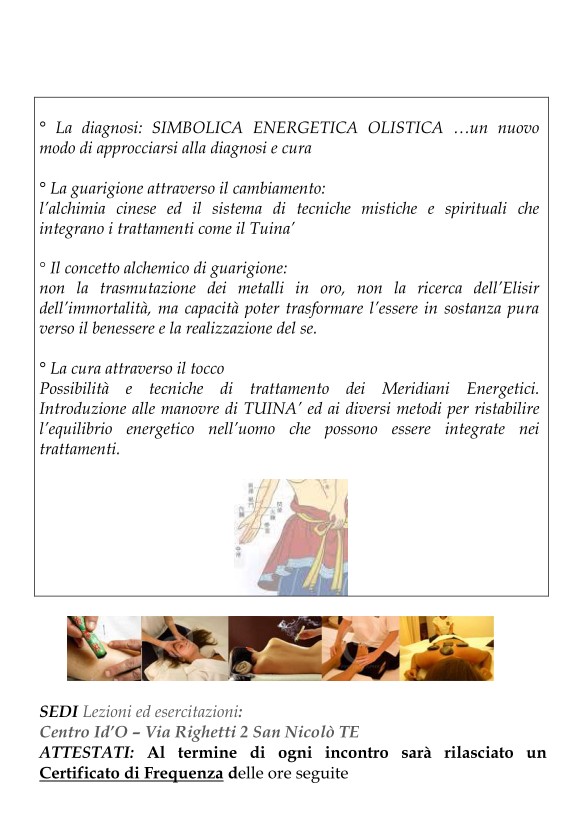 ° La diagnosi: SIMBOLICA ENERGETICA OLISTICA …un nuovo modo di approcciarsi alla diagnosi e cura

° La guarigione attraverso il cambiamento:
l'alchimia cinese ed il sistema di tecniche mistiche e spirituali che integrano i trattamenti come il Tuina'

° Il concetto alchemico di guarigione:
non la trasmutazione dei metalli in oro, non la ricerca dell'Elisir dell'immortalità, ma capacità poter trasformare l'essere in sostanza pura verso il benessere e la realizzazione del se.

° La cura attraverso il tocco
Possibilità e tecniche di trattamento dei Meridiani Energetici. Introduzione alle manovre di TUINA' ed ai diversi metodi per ristabilire l'equilibrio energetico nell'uomo che possono essere integrate nei trattamenti.

SEDI Lezioni ed esercitazioni:
Centro Id'O – Via Righetti 2 San Nicolò TE
ATTESTATI: Al termine di ogni incontro sarà rilasciato un Certificato di Frequenza delle ore seguite